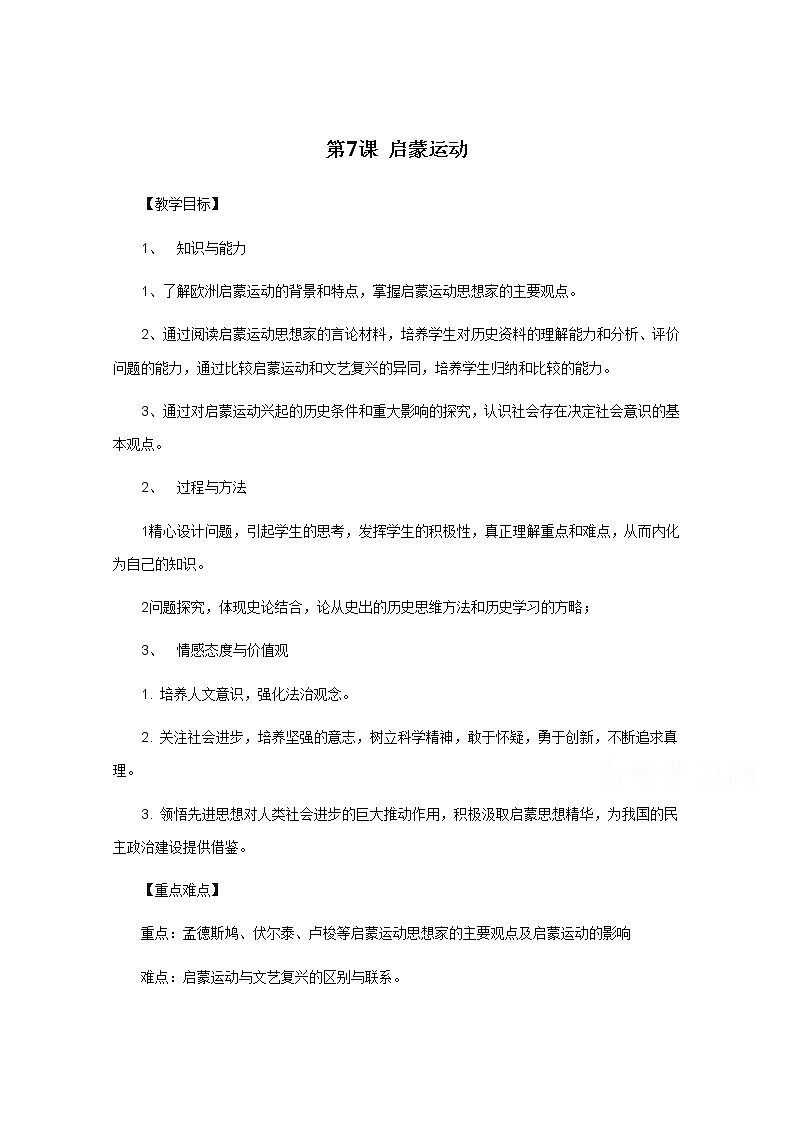 第7课 启蒙运动

【教学目标】

1、 知识与能力

1、了解欧洲启蒙运动的背景和特点，掌握启蒙运动思想家的主要观点。

2、通过阅读启蒙运动思想家的言论材料，培养学生对历史资料的理解能力和分析、评价问题的能力，通过比较启蒙运动和文艺复兴的异同，培养学生归纳和比较的能力。

3、通过对启蒙运动兴起的历史条件和重大影响的探究，认识社会存在决定社会意识的基本观点。

2、 过程与方法

1精心设计问题，引起学生的思考，发挥学生的积极性，真正理解重点和难点，从而内化为自己的知识。

2问题探究，体现史论结合，论从史出的历史思维方法和历史学习的方略；

3、 情感态度与价值观

1. 培养人文意识，强化法治观念。

2. 关注社会进步，培养坚强的意志，树立科学精神，敢于怀疑，勇于创新，不断追求真理。

3. 领悟先进思想对人类社会进步的巨大推动作用，积极汲取启蒙思想精华，为我国的民主政治建设提供借鉴。

【重点难点】

重点：孟德斯鸠、伏尔泰、卢梭等启蒙运动思想家的主要观点及启蒙运动的影响

难点：启蒙运动与文艺复兴的区别与联系。